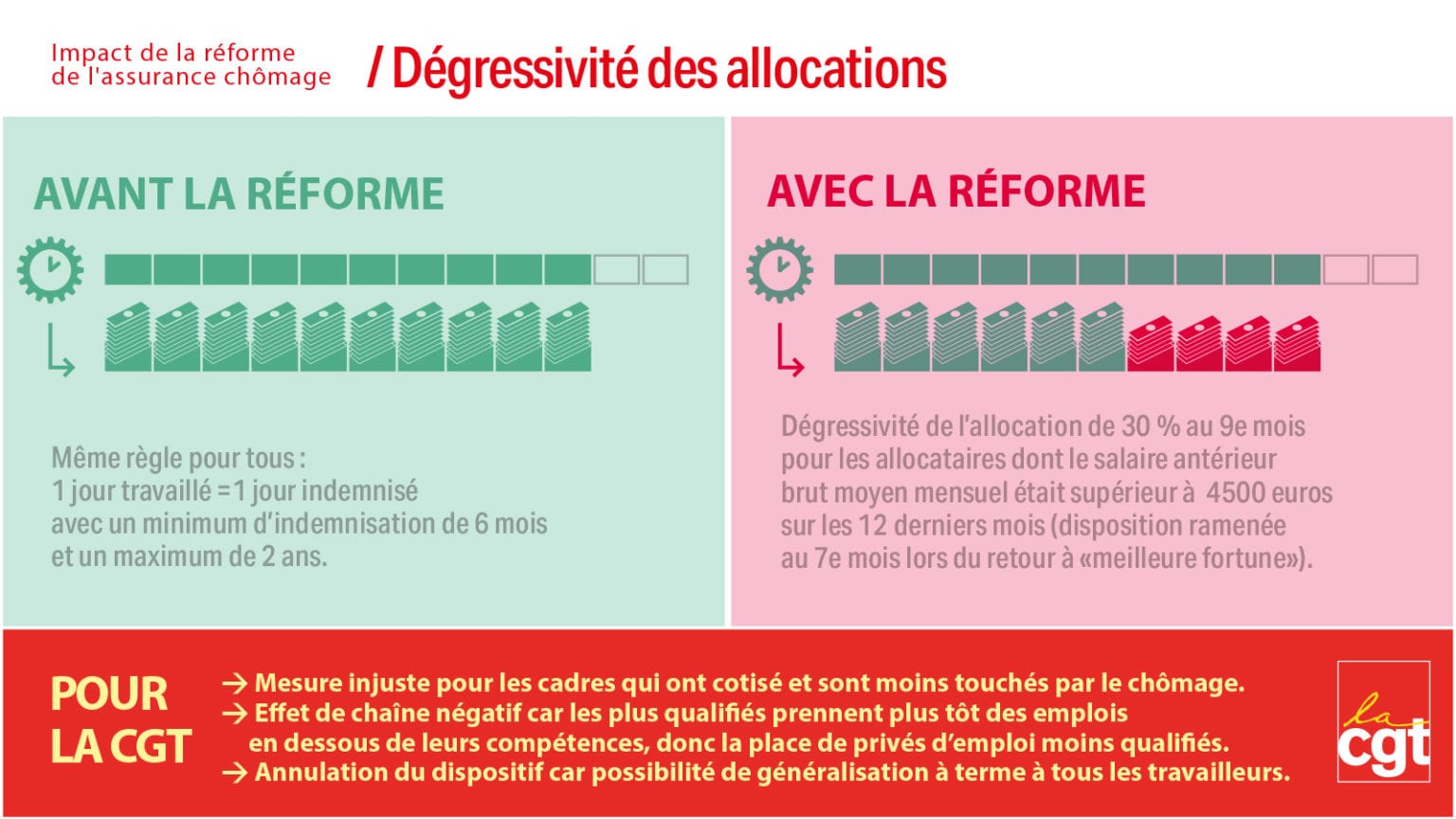 Impact de la réforme de l'assurance chômage

/ Dégressivité des allocations

AVANT LA RÉFORME

Même règle pour tous :
1 jour travaillé = 1 jour indemnisé
avec un minimum d'indemnisation de 6 mois
et un maximum de 2 ans.

AVEC LA RÉFORME

Dégressivité de l'allocation de 30 % au 9e mois pour les allocataires dont le salaire antérieur brut moyen mensuel était supérieur à 4500 euros sur les 12 derniers mois (disposition ramenée au 7e mois lors du retour à «meilleure fortune»).

POUR LA CGT

→ Mesure injuste pour les cadres qui ont cotisé et sont moins touchés par le chômage.
→ Effet de chaîne négatif car les plus qualifiés prennent plus tôt des emplois en dessous de leurs compétences, donc la place de privés d'emploi moins qualifiés.
→ Annulation du dispositif car possibilité de généralisation à terme à tous les travailleurs.

la cgt